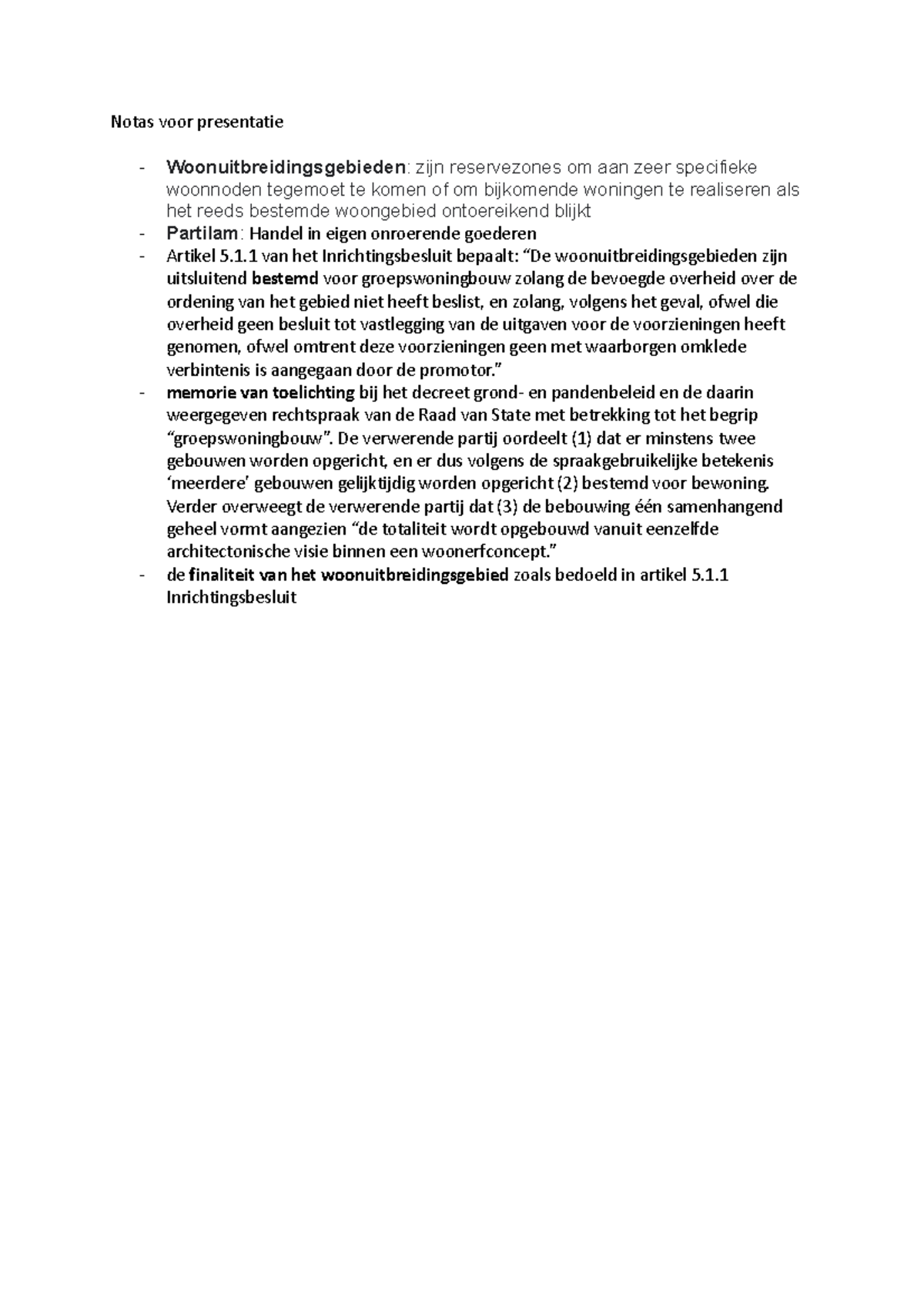 Notas voor presentatie

- Woonuitbreidingsgebieden: zijn reservezones om aan zeer specifieke woonnoden tegemoet te komen of om bijkomende woningen te realiseren als het reeds bestemde woongebied ontoereikend blijkt
- Partilam: Handel in eigen onroerende goederen
- Artikel 5.1.1 van het Inrichtingsbesluit bepaalt: “De woonuitbreidingsgebieden zijn uitsluitend bestemd voor groepswoningbouw zolang de bevoegde overheid over de ordening van het gebied niet heeft beslist, en zolang, volgens het geval, ofwel die overheid geen besluit tot vastlegging van de uitgaven voor de voorzieningen heeft genomen, ofwel omtrent deze voorzieningen geen met waarborgen omklede verbintenis is aangegaan door de promotor.”
- memorie van toelichting bij het decreet grond- en pandenbeleid en de daarin weergegeven rechtspraak van de Raad van State met betrekking tot het begrip “groepswoningbouw”. De verwerende partij oordeelt (1) dat er minstens twee gebouwen worden opgericht, en er dus volgens de spraakgebruikelijke betekenis ‘meerdere’ gebouwen gelijktijdig worden opgericht (2) bestemd voor bewoning. Verder overweegt de verwerende partij dat (3) de bebouwing één samenhangend geheel vormt aangezien “de totaliteit wordt opgebouwd vanuit eenzelfde architectonische visie binnen een woonerfconcept.”
- de finaliteit van het woonuitbreidingsgebied zoals bedoeld in artikel 5.1.1 Inrichtingsbesluit